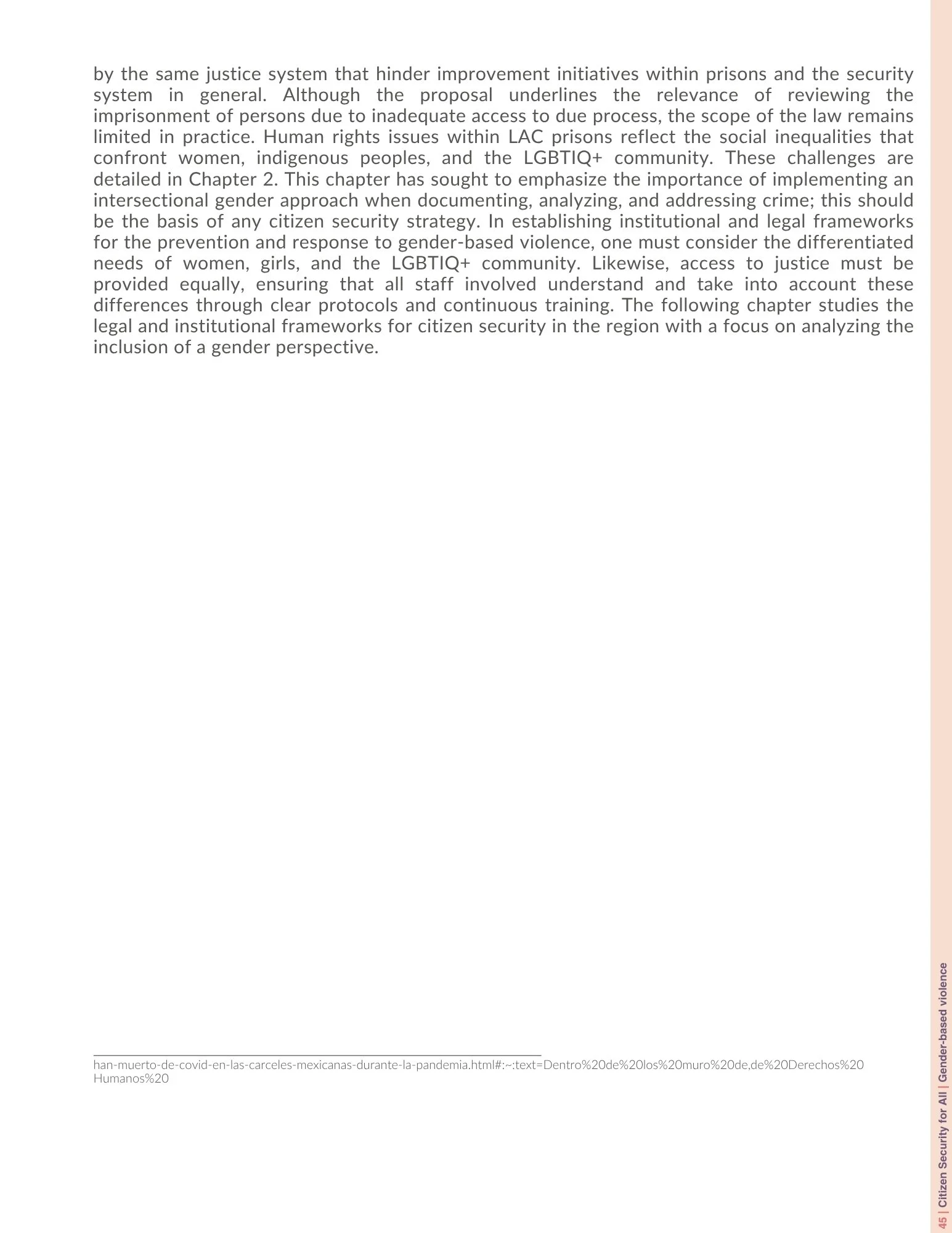 by the same justice system that hinder improvement initiatives within prisons and the security system in general. Although the proposal underlines the relevance of reviewing the imprisonment of persons due to inadequate access to due process, the scope of the law remains limited in practice. Human rights issues within LAC prisons reflect the social inequalities that confront women, indigenous peoples, and the LGBTIQ+ community. These challenges are detailed in Chapter 2. This chapter has sought to emphasize the importance of implementing an intersectional gender approach when documenting, analyzing, and addressing crime; this should be the basis of any citizen security strategy. In establishing institutional and legal frameworks for the prevention and response to gender-based violence, one must consider the differentiated needs of women, girls, and the LGBTIQ+ community. Likewise, access to justice must be provided equally, ensuring that all staff involved understand and take into account these differences through clear protocols and continuous training. The following chapter studies the legal and institutional frameworks for citizen security in the region with a focus on analyzing the inclusion of a gender perspective.

han-muerto-de-covid-en-las-carceles-mexicanas-durante-la-pandemia.html#:~:text=Dentro%20de%20los%20muro%20de,de%20Derechos%20Humanos%20

45 | Citizen Security for All | Gender-based violence